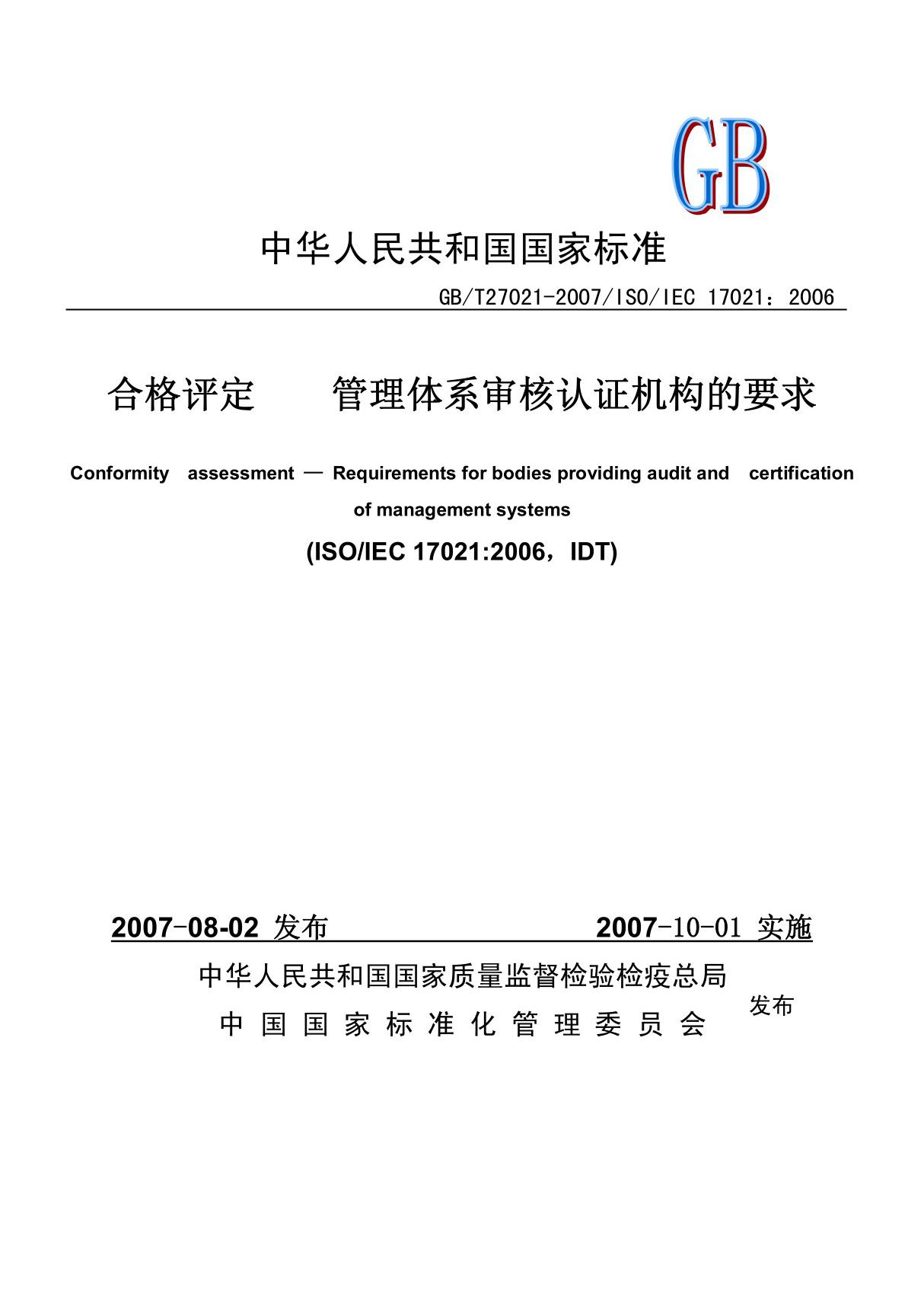 GB

中华人民共和国国家标准

GB/T27021-2007/ISO/IEC 17021：2006

合格评定　　管理体系审核认证机构的要求

Conformity assessment — Requirements for bodies providing audit and certification of management systems

(ISO/IEC 17021:2006，IDT)

2007-08-02 发布　　2007-10-01 实施

中华人民共和国国家质量监督检验检疫总局
中国国家标准化管理委员会
发布